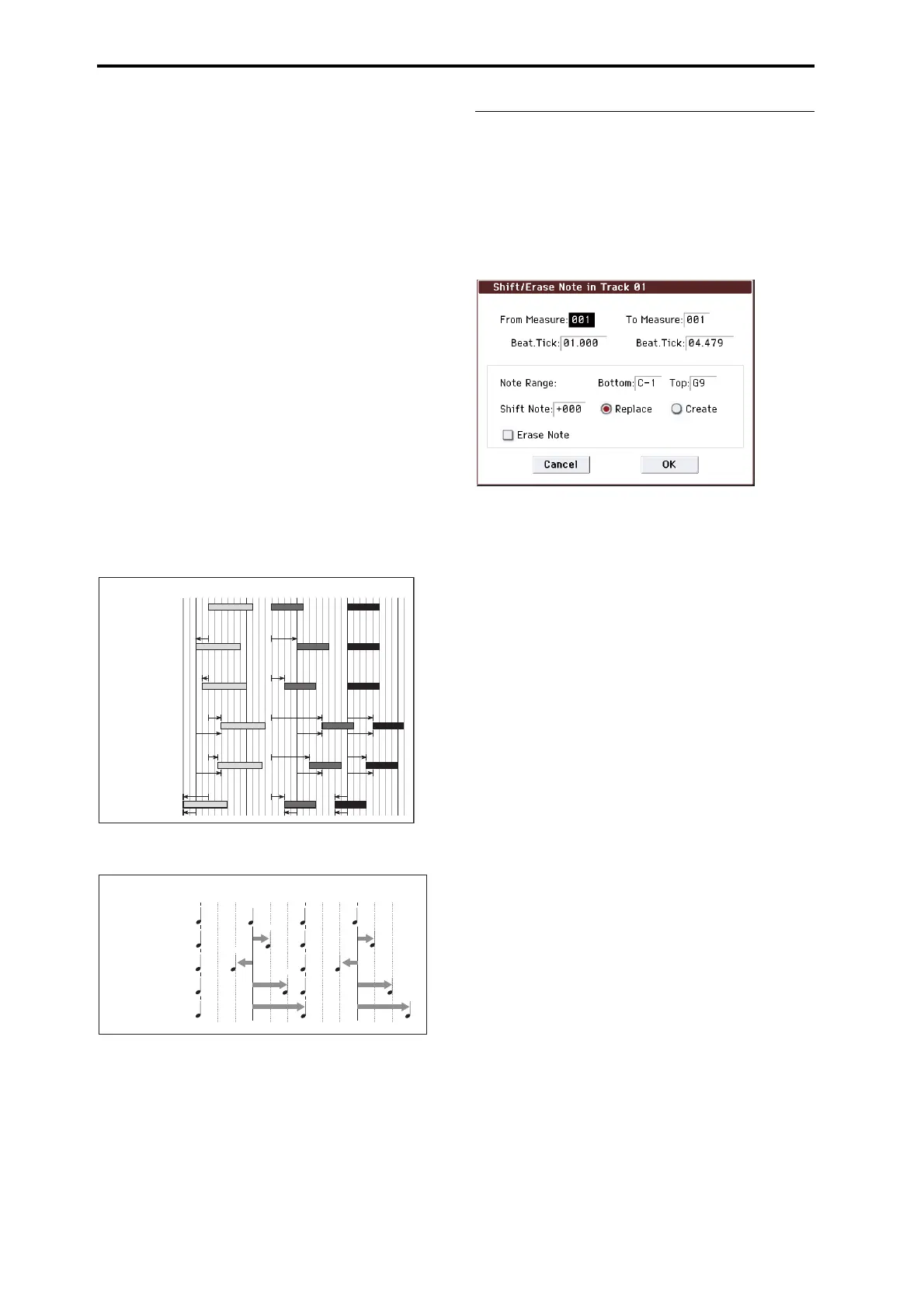 Shift/Erase Note in Track 01

From Measure: 001

To Measure: 001

Beat.Tick: 01.000

Beat.Tick: 04.479

Note Range:

Bottom: C-1

Top: G9

Shift Note: +000

Replace

Create

Erase Note

Cancel

OK